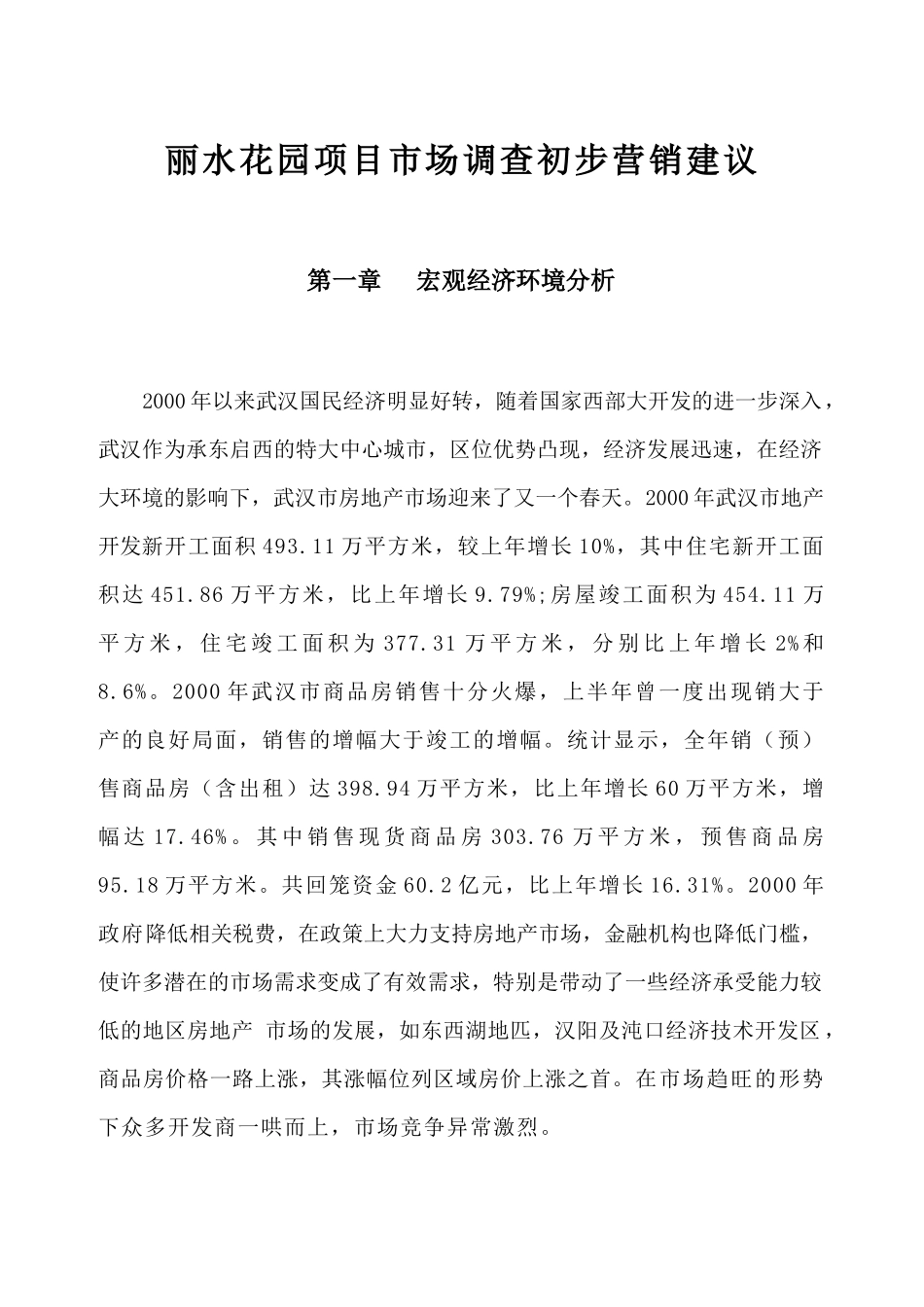 丽水花园项目市场调查初步营销建议

第一章　宏观经济环境分析

2000年以来武汉国民经济明显好转，随着国家西部大开发的进一步深入，武汉作为承东启西的特大中心城市，区位优势凸现，经济发展迅速，在经济大环境的影响下，武汉市房地产市场迎来了又一个春天。2000年武汉市地产开发新开工面积493.11万平方米，较上年增长10%，其中住宅新开工面积达451.86万平方米，比上年增长9.79%;房屋竣工面积为454.11万平方米，住宅竣工面积为377.31万平方米，分别比上年增长2%和8.6%。2000年武汉市商品房销售十分火爆，上半年曾一度出现销大于产的良好局面，销售的增幅大于竣工的增幅。统计显示，全年销（预）售商品房（含出租）达398.94万平方米，比上年增长60万平方米，增幅达17.46%。其中销售现货商品房303.76万平方米，预售商品房95.18万平方米。共回笼资金60.2亿元，比上年增长16.31%。2000年政府降低相关税费，在政策上大力支持房地产市场，金融机构也降低门槛，使许多潜在的市场需求变成了有效需求，特别是带动了一些经济承受能力较低的地区房地产 市场的发展，如东西湖地匹，汉阳及沌口经济技术开发区，商品房价格一路上涨，其涨幅位列区域房价上涨之首。在市场趋旺的形势下众多开发商一哄而上，市场竞争异常激烈。